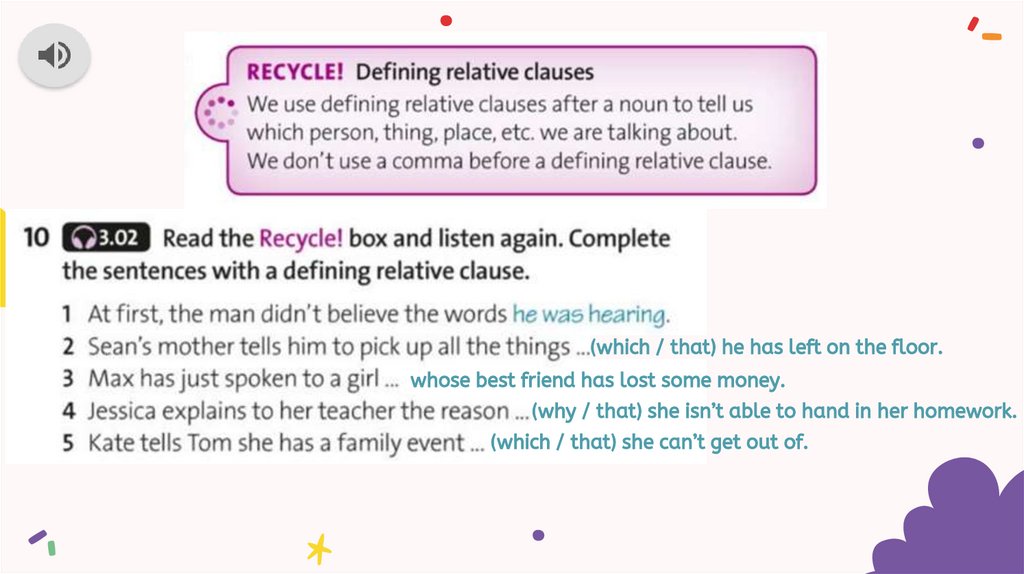 RECYCLE! Defining relative clauses

We use defining relative clauses after a noun to tell us which person, thing, place, etc. we are talking about. We don't use a comma before a defining relative clause.

10 3.02 Read the Recycle! box and listen again. Complete the sentences with a defining relative clause.

1 At first, the man didn't believe the words he was hearing.
2 Sean's mother tells him to pick up all the things ...(which / that) he has left on the floor.
3 Max has just spoken to a girl ... whose best friend has lost some money.
4 Jessica explains to her teacher the reason ...(why / that) she isn't able to hand in her homework.
5 Kate tells Tom she has a family event ... (which / that) she can't get out of.